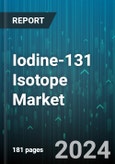 REPORT

Iodine-131 Isotope Market

181 pages

2024